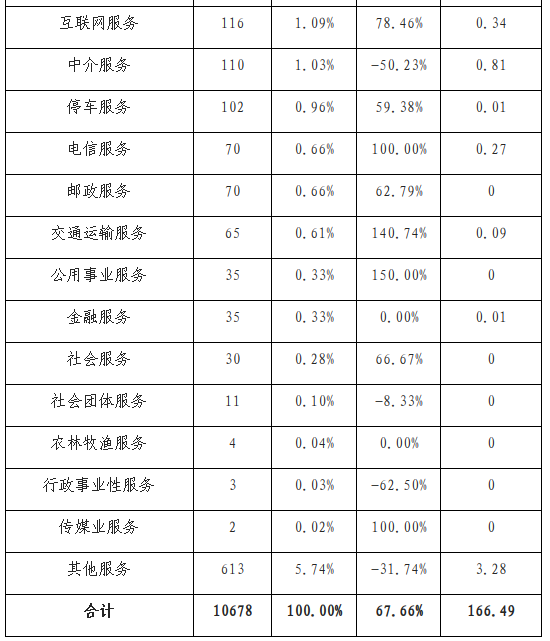 | 互联网服务 | 116 | 1.09% | 78.46% | 0.34 |
|---|---|---|---|---|
| 中介服务 | 110 | 1.03% | -50.23% | 0.81 |
| 停车服务 | 102 | 0.96% | 59.38% | 0.01 |
| 电信服务 | 70 | 0.66% | 100.00% | 0.27 |
| 邮政服务 | 70 | 0.66% | 62.79% | 0 |
| 交通运输服务 | 65 | 0.61% | 140.74% | 0.09 |
| 公用事业服务 | 35 | 0.33% | 150.00% | 0 |
| 金融服务 | 35 | 0.33% | 0.00% | 0.01 |
| 社会服务 | 30 | 0.28% | 66.67% | 0 |
| 社会团体服务 | 11 | 0.10% | -8.33% | 0 |
| 农林牧渔服务 | 4 | 0.04% | 0.00% | 0 |
| 行政事业性服务 | 3 | 0.03% | -62.50% | 0 |
| 传媒业服务 | 2 | 0.02% | 100.00% | 0 |
| 其他服务 | 613 | 5.74% | -31.74% | 3.28 |
| 合计 | 10678 | 100.00% | 67.66% | 166.49 |